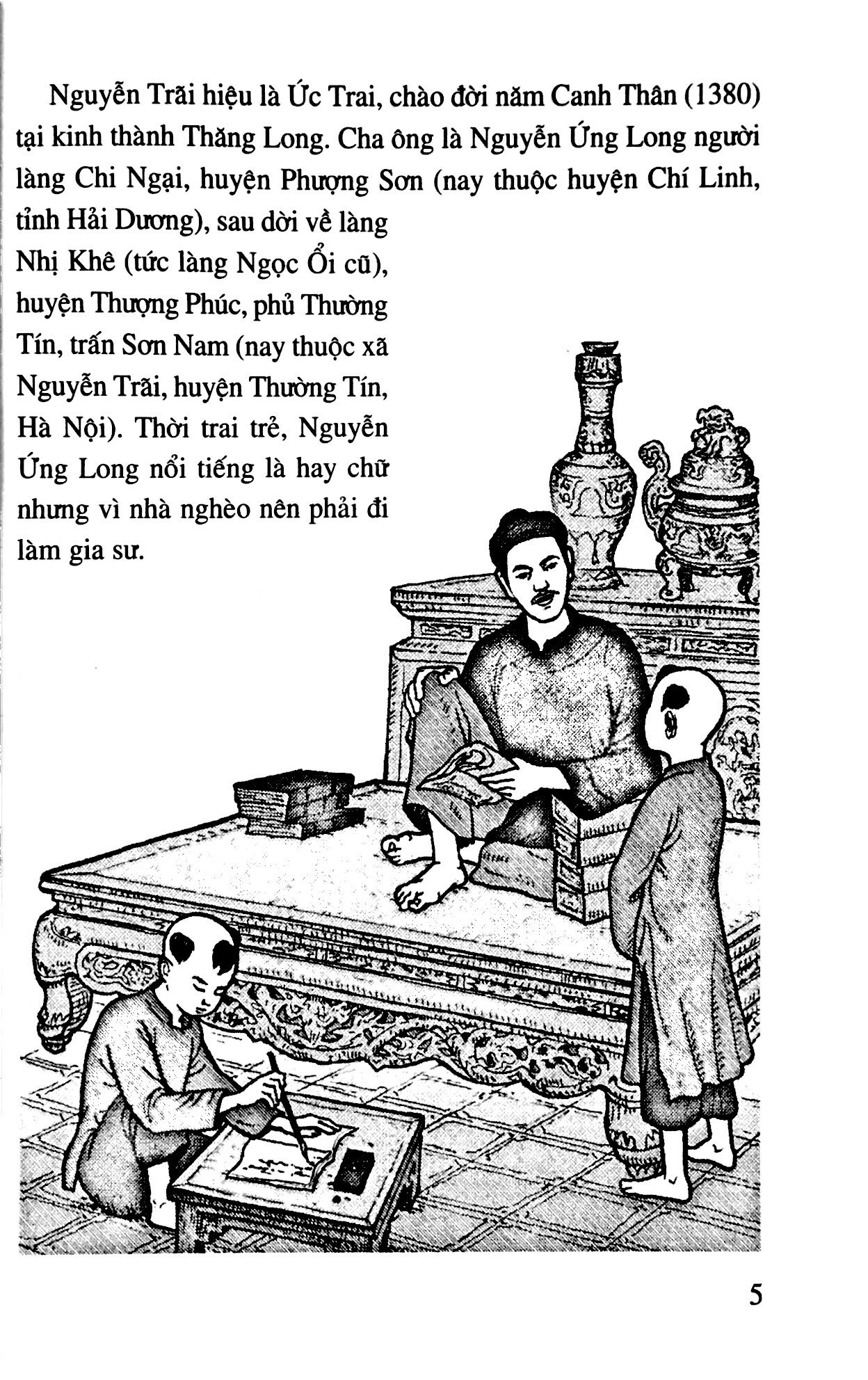 Nguyễn Trãi hiệu là Ức Trai, chào đời năm Canh Thân (1380) tại kinh thành Thăng Long. Cha ông là Nguyễn Ứng Long người làng Chi Ngại, huyện Phượng Sơn (nay thuộc huyện Chí Linh, tỉnh Hải Dương), sau dời về làng Nhị Khê (tức làng Ngọc Ổi cũ), huyện Thượng Phúc, phủ Thường Tín, trấn Sơn Nam (nay thuộc xã Nguyễn Trãi, huyện Thường Tín, Hà Nội). Thời trai trẻ, Nguyễn Ứng Long nổi tiếng là hay chữ nhưng vì nhà nghèo nên phải đi làm gia sư.

5